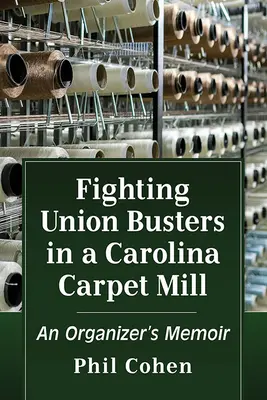 Fighting Union Busters in a Carolina Carpet Mill

An Organizer's Memoir

Phil Cohen